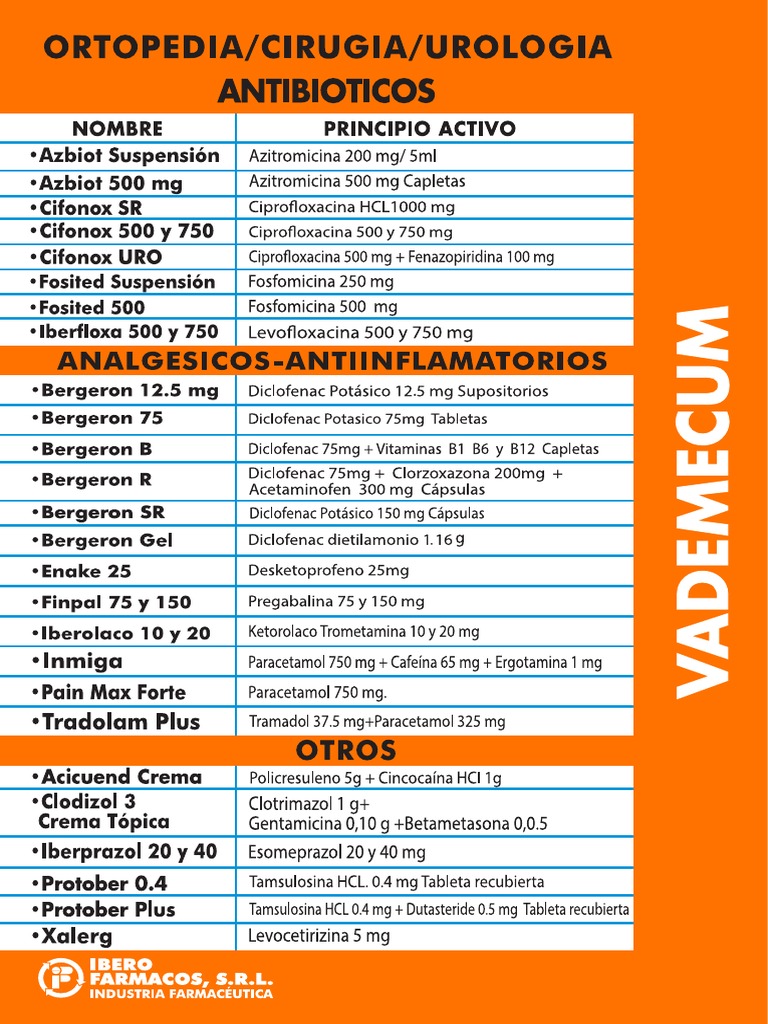 ORTOPEDIA/CIRUGIA/UROLOGIA
ANTIBIOTICOS

| NOMBRE | PRINCIPIO ACTIVO |
|---|---|
| •Azbiot Suspensión | Azitromicina 200 mg/ 5ml |
| •Azbiot 500 mg | Azitromicina 500 mg Capletas |
| •Cifonox SR | Ciprofloxacina HCL1000 mg |
| •Cifonox 500 y 750 | Ciprofloxacina 500 y 750 mg |
| •Cifonox URO | Ciprofloxacina 500 mg + Fenazopiridina 100 mg |
| •Fosited Suspensión | Fosfomicina 250 mg |
| •Fosited 500 | Fosfomicina 500 mg |
| •Iberfloxa 500 y 750 | Levofloxacina 500 y 750 mg |

ANALGESICOS-ANTIINFLAMATORIOS

| | |
|---|---|
| •Bergeron 12.5 mg | Diclofenac Potásico 12.5 mg Supositorios |
| •Bergeron 75 | Diclofenac Potasico 75mg Tabletas |
| •Bergeron B | Diclofenac 75mg + Vitaminas B1 B6 y B12 Capletas |
| •Bergeron R | Diclofenac 75mg + Clorzoxazona 200mg + Acetaminofen 300 mg Cápsulas |
| •Bergeron SR | Diclofenac Potásico 150 mg Cápsulas |
| •Bergeron Gel | Diclofenac dietilamonio 1.16 g |
| •Enake 25 | Desketoprofeno 25mg |
| •Finpal 75 y 150 | Pregabalina 75 y 150 mg |
| •Iberolaco 10 y 20 | Ketorolaco Trometamina 10 y 20 mg |
| •Inmiga | Paracetamol 750 mg + Cafeína 65 mg + Ergotamina 1 mg |
| •Pain Max Forte | Paracetamol 750 mg. |
| •Tradolam Plus | Tramadol 37.5 mg+Paracetamol 325 mg |

OTROS

| | |
|---|---|
| •Acicuend Crema | Policresuleno 5g + Cincocaína HCl 1g |
| •Clodizol 3 Crema Tópica | Clotrimazol 1 g+ Gentamicina 0,10 g +Betametasona 0,0.5 |
| •Iberprazol 20 y 40 | Esomeprazol 20 y 40 mg |
| •Protober 0.4 | Tamsulosina HCL. 0.4 mg Tableta recubierta |
| •Protober Plus | Tamsulosina HCL 0.4 mg + Dutasteride 0.5 mg Tableta recubierta |
| •Xalerg | Levocetirizina 5 mg |

VADEMECUM

IBERO FARMACOS, S.R.L.
INDUSTRIA FARMACÉUTICA